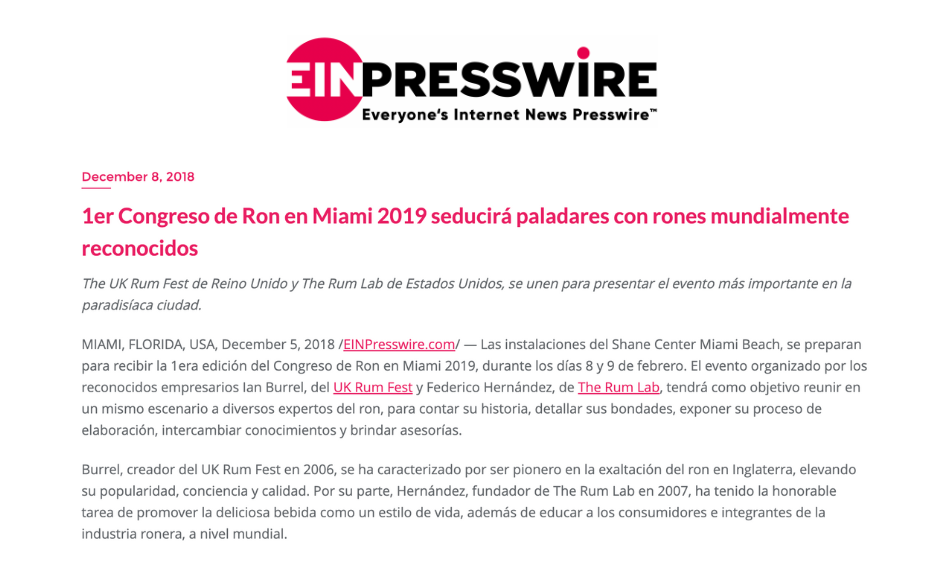 EINPRESSWIRE
Everyone's Internet News Presswire™

December 8, 2018

1er Congreso de Ron en Miami 2019 seducirá paladares con rones mundialmente reconocidos

The UK Rum Fest de Reino Unido y The Rum Lab de Estados Unidos, se unen para presentar el evento más importante en la paradisíaca ciudad.

MIAMI, FLORIDA, USA, December 5, 2018 /EINPresswire.com/ — Las instalaciones del Shane Center Miami Beach, se preparan para recibir la 1era edición del Congreso de Ron en Miami 2019, durante los días 8 y 9 de febrero. El evento organizado por los reconocidos empresarios Ian Burrel, del UK Rum Fest y Federico Hernández, de The Rum Lab, tendrá como objetivo reunir en un mismo escenario a diversos expertos del ron, para contar su historia, detallar sus bondades, exponer su proceso de elaboración, intercambiar conocimientos y brindar asesorías.

Burrel, creador del UK Rum Fest en 2006, se ha caracterizado por ser pionero en la exaltación del ron en Inglaterra, elevando su popularidad, conciencia y calidad. Por su parte, Hernández, fundador de The Rum Lab en 2007, ha tenido la honorable tarea de promover la deliciosa bebida como un estilo de vida, además de educar a los consumidores e integrantes de la industria ronera, a nivel mundial.